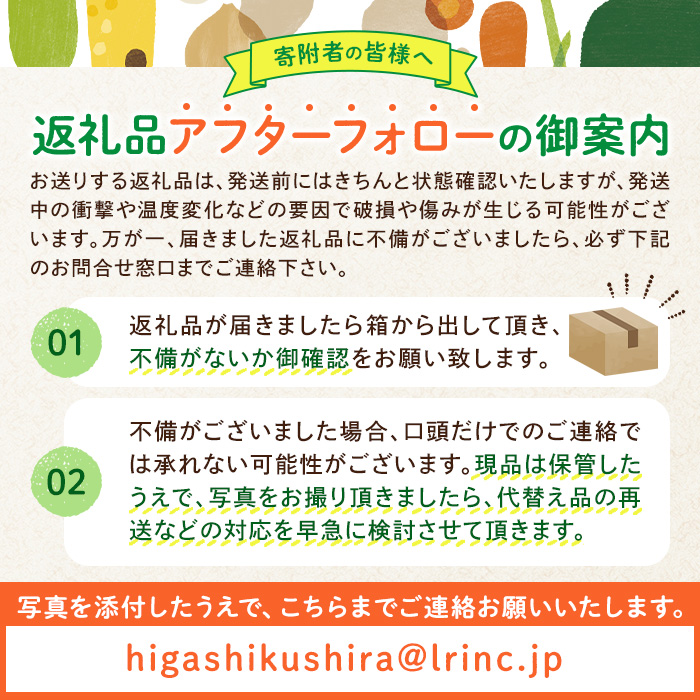 寄附者の皆様へ

返礼品アフターフォローの御案内

お送りする返礼品は、発送前にはきちんと状態確認いたしますが、発送中の衝撃や温度変化などの要因で破損や傷みが生じる可能性がございます。万が一、届きました返礼品に不備がございましたら、必ず下記のお問合せ窓口までご連絡下さい。

01

返礼品が届きましたら箱から出して頂き、不備がないか御確認をお願い致します。

02

不備がございました場合、口頭だけでのご連絡では承れない可能性がございます。現品は保管したうえで、写真をお撮り頂きましたら、代替え品の再送などの対応を早急に検討させて頂きます。

写真を添付したうえで、こちらまでご連絡お願いいたします。

higashikushira@lrinc.jp